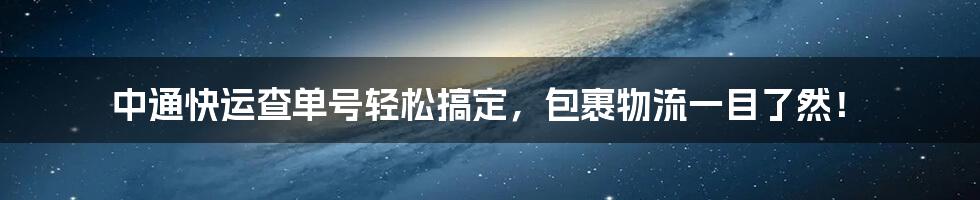 中通快运查单号轻松搞定，包裹物流一目了然！